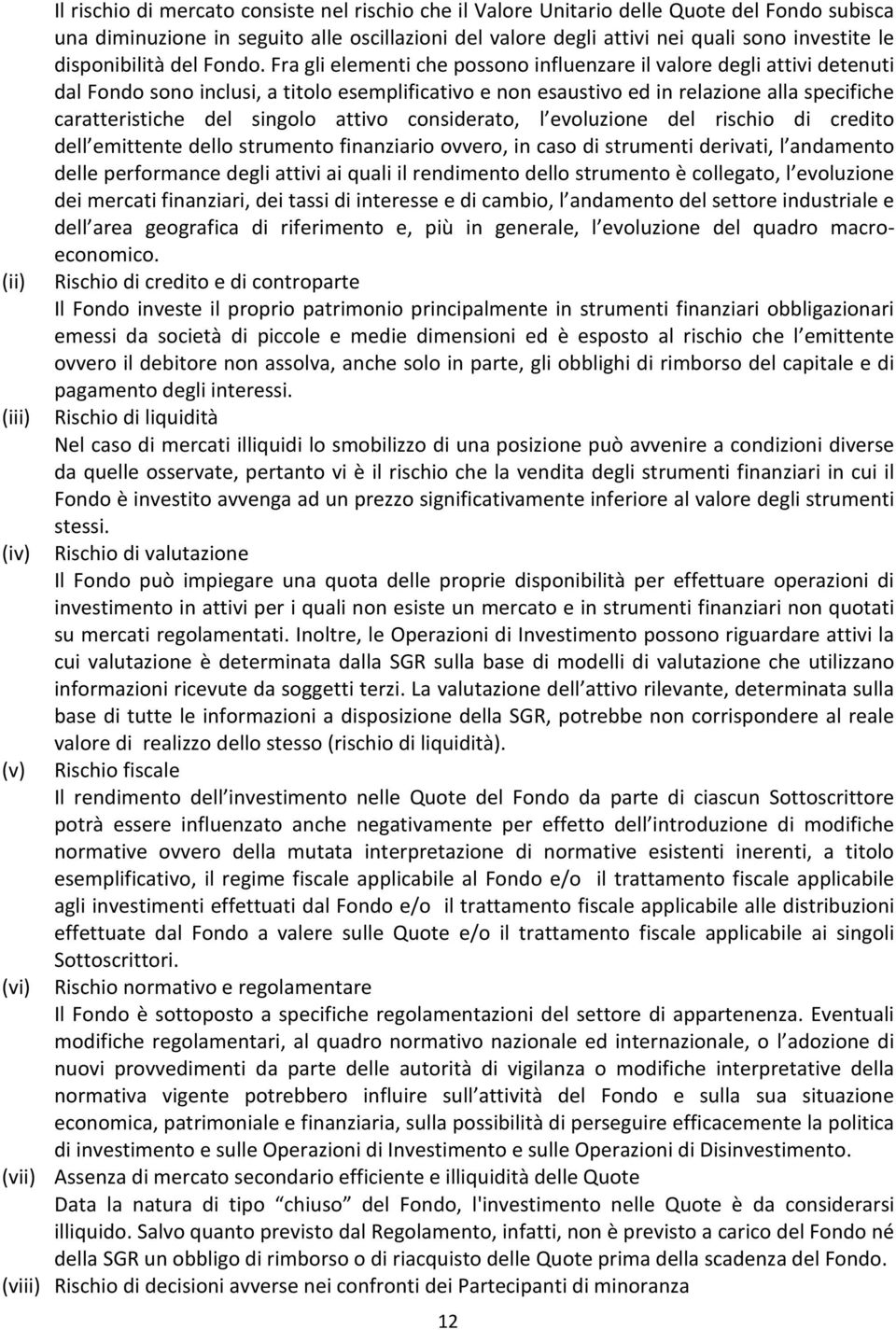 Il rischio di mercato consiste nel rischio che il Valore Unitario delle Quote del Fondo subisca una diminuzione in seguito alle oscillazioni del valore degli attivi nei quali sono investite le disponibilità del Fondo. Fra gli elementi che possono influenzare il valore degli attivi detenuti dal Fondo sono inclusi, a titolo esemplificativo e non esaustivo ed in relazione alla specifiche caratteristiche del singolo attivo considerato, l evoluzione del rischio di credito dell emittente dello strumento finanziario ovvero, in caso di strumenti derivati, l andamento delle performance degli attivi ai quali il rendimento dello strumento è collegato, l evoluzione dei mercati finanziari, dei tassi di interesse e di cambio, l andamento del settore industriale e dell area geografica di riferimento e, più in generale, l evoluzione del quadro macroeconomico.

(ii) Rischio di credito e di controparte
Il Fondo investe il proprio patrimonio principalmente in strumenti finanziari obbligazionari emessi da società di piccole e medie dimensioni ed è esposto al rischio che l emittente ovvero il debitore non assolva, anche solo in parte, gli obblighi di rimborso del capitale e di pagamento degli interessi.

(iii) Rischio di liquidità
Nel caso di mercati illiquidi lo smobilizzo di una posizione può avvenire a condizioni diverse da quelle osservate, pertanto vi è il rischio che la vendita degli strumenti finanziari in cui il Fondo è investito avvenga ad un prezzo significativamente inferiore al valore degli strumenti stessi.

(iv) Rischio di valutazione
Il Fondo può impiegare una quota delle proprie disponibilità per effettuare operazioni di investimento in attivi per i quali non esiste un mercato e in strumenti finanziari non quotati su mercati regolamentati. Inoltre, le Operazioni di Investimento possono riguardare attivi la cui valutazione è determinata dalla SGR sulla base di modelli di valutazione che utilizzano informazioni ricevute da soggetti terzi. La valutazione dell attivo rilevante, determinata sulla base di tutte le informazioni a disposizione della SGR, potrebbe non corrispondere al reale valore di realizzo dello stesso (rischio di liquidità).

(v) Rischio fiscale
Il rendimento dell investimento nelle Quote del Fondo da parte di ciascun Sottoscrittore potrà essere influenzato anche negativamente per effetto dell introduzione di modifiche normative ovvero della mutata interpretazione di normative esistenti inerenti, a titolo esemplificativo, il regime fiscale applicabile al Fondo e/o il trattamento fiscale applicabile agli investimenti effettuati dal Fondo e/o il trattamento fiscale applicabile alle distribuzioni effettuate dal Fondo a valere sulle Quote e/o il trattamento fiscale applicabile ai singoli Sottoscrittori.

(vi) Rischio normativo e regolamentare
Il Fondo è sottoposto a specifiche regolamentazioni del settore di appartenenza. Eventuali modifiche regolamentari, al quadro normativo nazionale ed internazionale, o l adozione di nuovi provvedimenti da parte delle autorità di vigilanza o modifiche interpretative della normativa vigente potrebbero influire sull attività del Fondo e sulla sua situazione economica, patrimoniale e finanziaria, sulla possibilità di perseguire efficacemente la politica di investimento e sulle Operazioni di Investimento e sulle Operazioni di Disinvestimento.

(vii) Assenza di mercato secondario efficiente e illiquidità delle Quote
Data la natura di tipo “chiuso” del Fondo, l'investimento nelle Quote è da considerarsi illiquido. Salvo quanto previsto dal Regolamento, infatti, non è previsto a carico del Fondo né della SGR un obbligo di rimborso o di riacquisto delle Quote prima della scadenza del Fondo.

(viii) Rischio di decisioni avverse nei confronti dei Partecipanti di minoranza

12